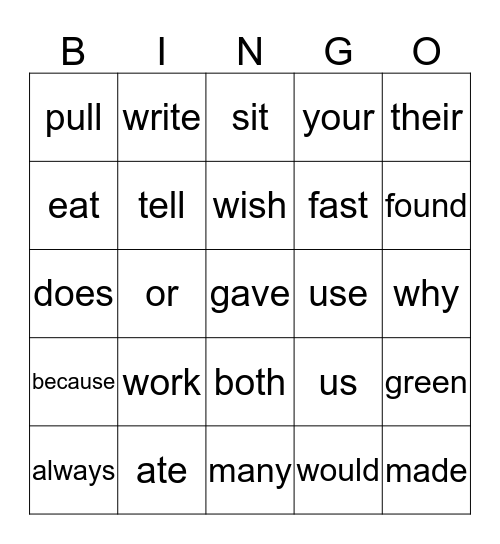 | B | I | N | G | O |
|---|---|---|---|---|
| pull | write | sit | your | their |
| eat | tell | wish | fast | found |
| does | or | gave | use | why |
| because | work | both | us | green |
| always | ate | many | would | made |